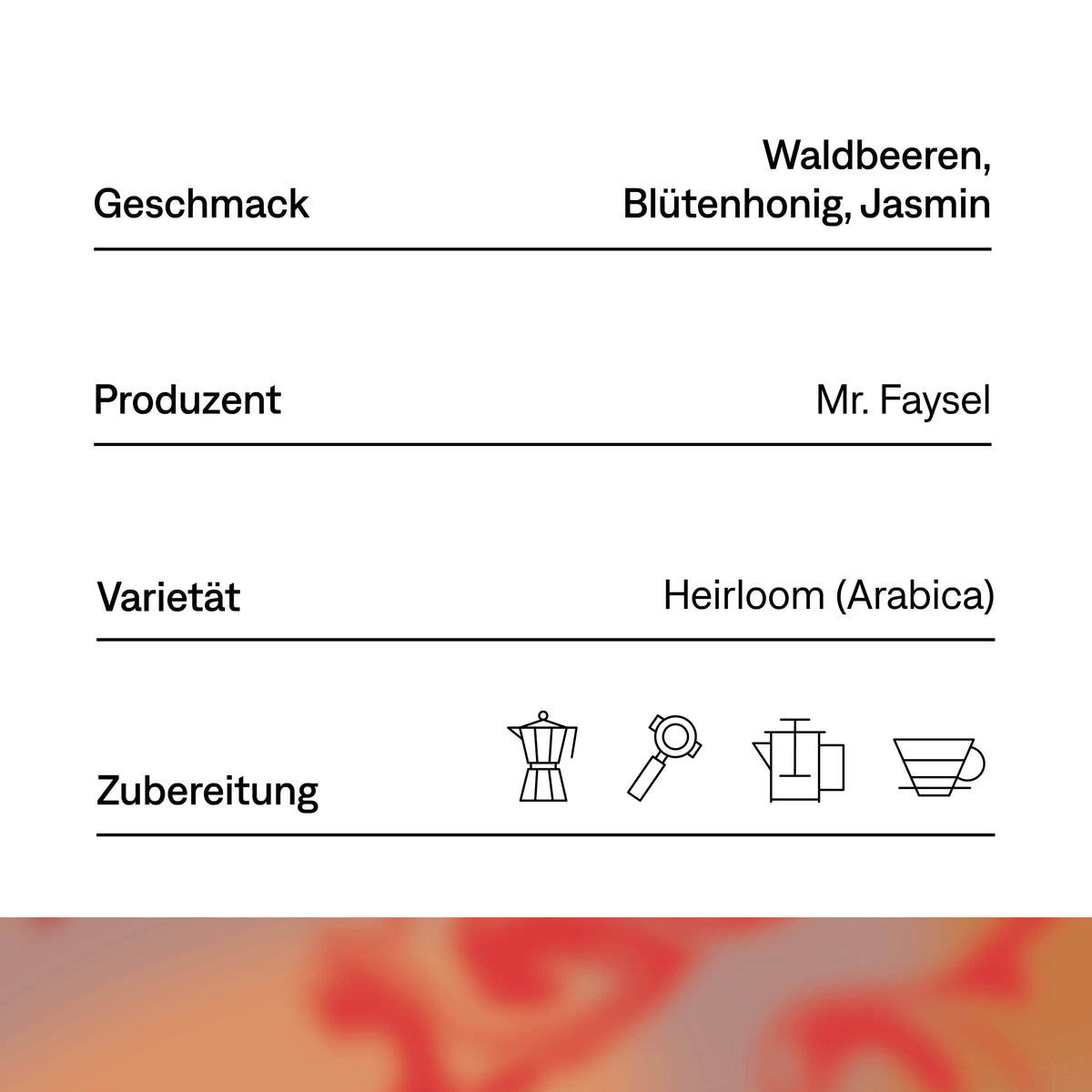 Geschmack

Waldbeeren, Blütenhonig, Jasmin

Produzent

Mr. Faysel

Varietät

Heirloom (Arabica)

Zubereitung